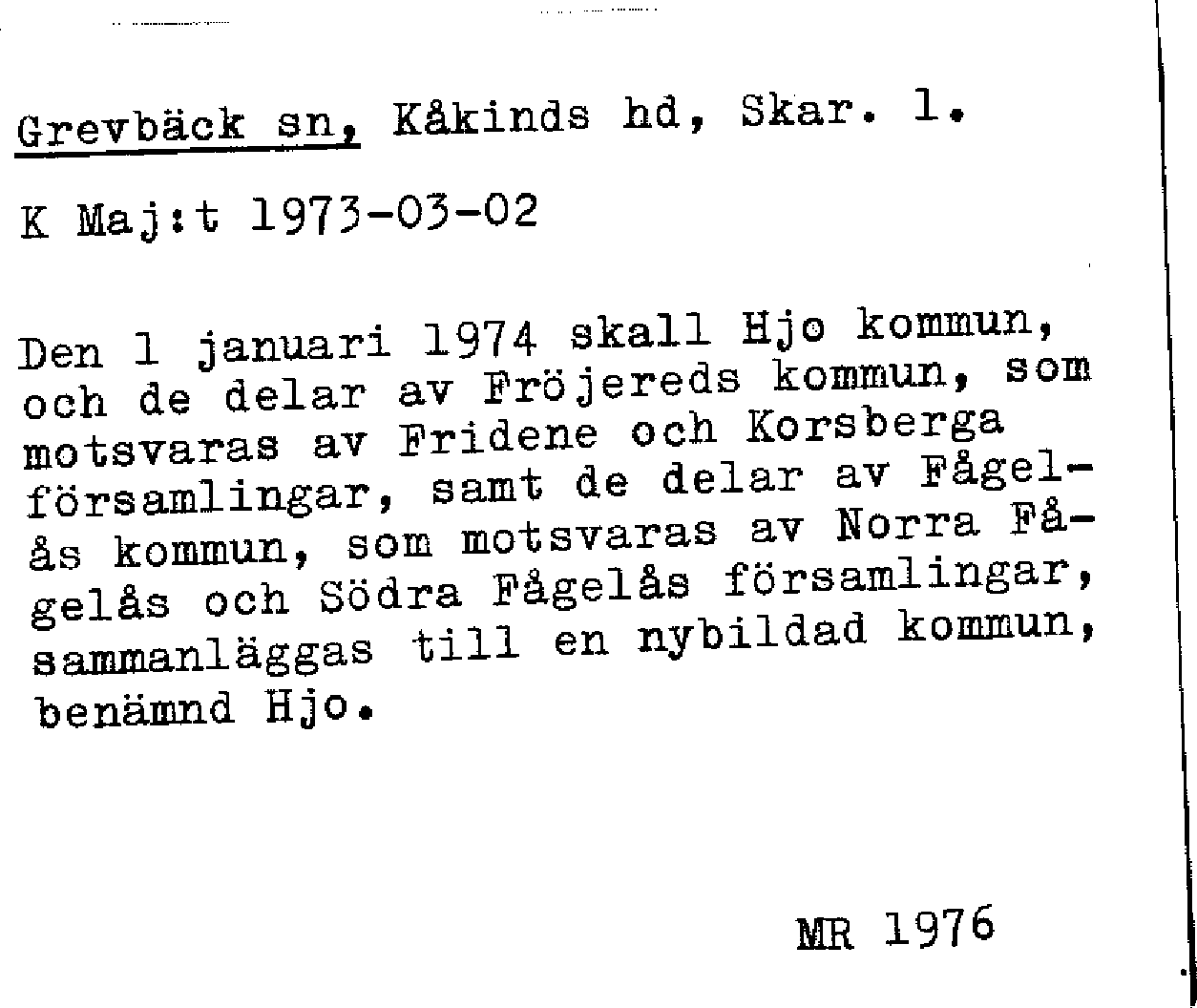 Grevbäck sn, Kåkinds hd, Skar. l.

K Maj:t 1973-03-02

Den 1 januari 1974 skall Hjo kommun, och de delar av Fröjereds kommun, som motsvaras av Fridene och Korsberga församlingar, samt de delar av Fågelås kommun, som motsvaras av Norra Fågelås och Södra Fågelås församlingar, sammanläggas till en nybildad kommun, benämnd Hjo.

MR 1976